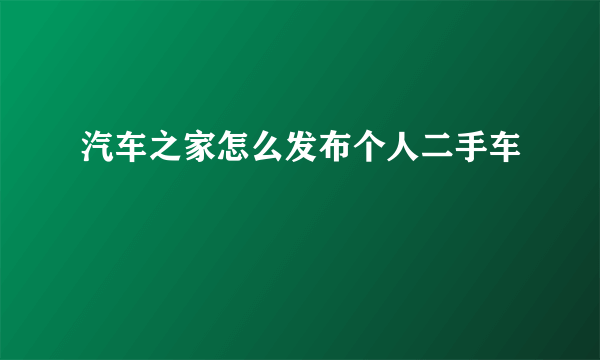 汽车之家怎么发布个人二手车